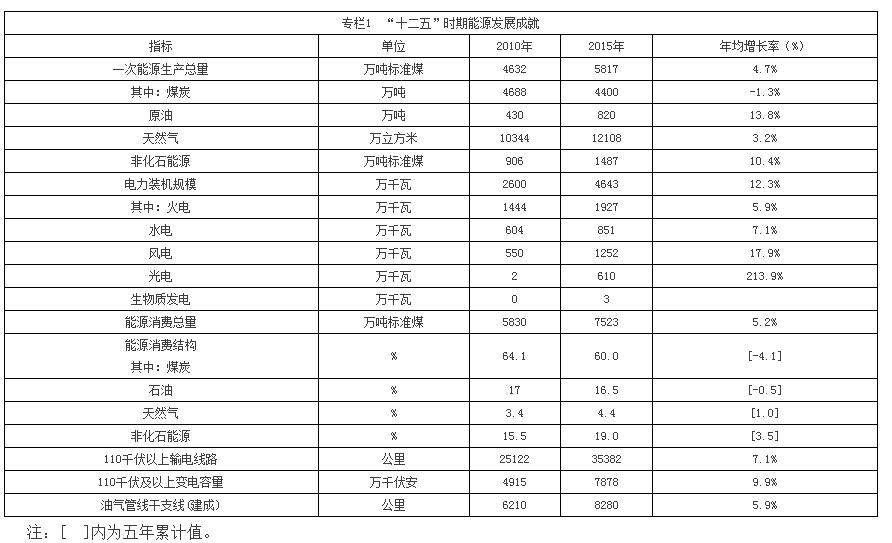 专栏1 “十二五”时期能源发展成就

| 指标 | 单位 | 2010年 | 2015年 | 年均增长率（%） |
|---|---|---|---|---|
| 一次能源生产总量 | 万吨标准煤 | 4632 | 5817 | 4.7% |
| 其中：煤炭 | 万吨 | 4688 | 4400 | -1.3% |
| 原油 | 万吨 | 430 | 820 | 13.8% |
| 天然气 | 万立方米 | 10344 | 12108 | 3.2% |
| 非化石能源 | 万吨标准煤 | 906 | 1487 | 10.4% |
| 电力装机规模 | 万千瓦 | 2600 | 4643 | 12.3% |
| 其中：火电 | 万千瓦 | 1444 | 1927 | 5.9% |
| 水电 | 万千瓦 | 604 | 851 | 7.1% |
| 风电 | 万千瓦 | 550 | 1252 | 17.9% |
| 光电 | 万千瓦 | 2 | 610 | 213.9% |
| 生物质发电 | 万千瓦 | 0 | 3 | |
| 能源消费总量 | 万吨标准煤 | 5830 | 7523 | 5.2% |
| 能源消费结构 其中：煤炭 | % | 64.1 | 60.0 | [-4.1] |
| 石油 | % | 17 | 16.5 | [-0.5] |
| 天然气 | % | 3.4 | 4.4 | [1.0] |
| 非化石能源 | % | 15.5 | 19.0 | [3.5] |
| 110千伏以上输电线路 | 公里 | 25122 | 35382 | 7.1% |
| 110千伏及以上变电容量 | 万千伏安 | 4915 | 7878 | 9.9% |
| 油气管线干支线(建成) | 公里 | 6210 | 8280 | 5.9% |

注：[ ]内为五年累计值。